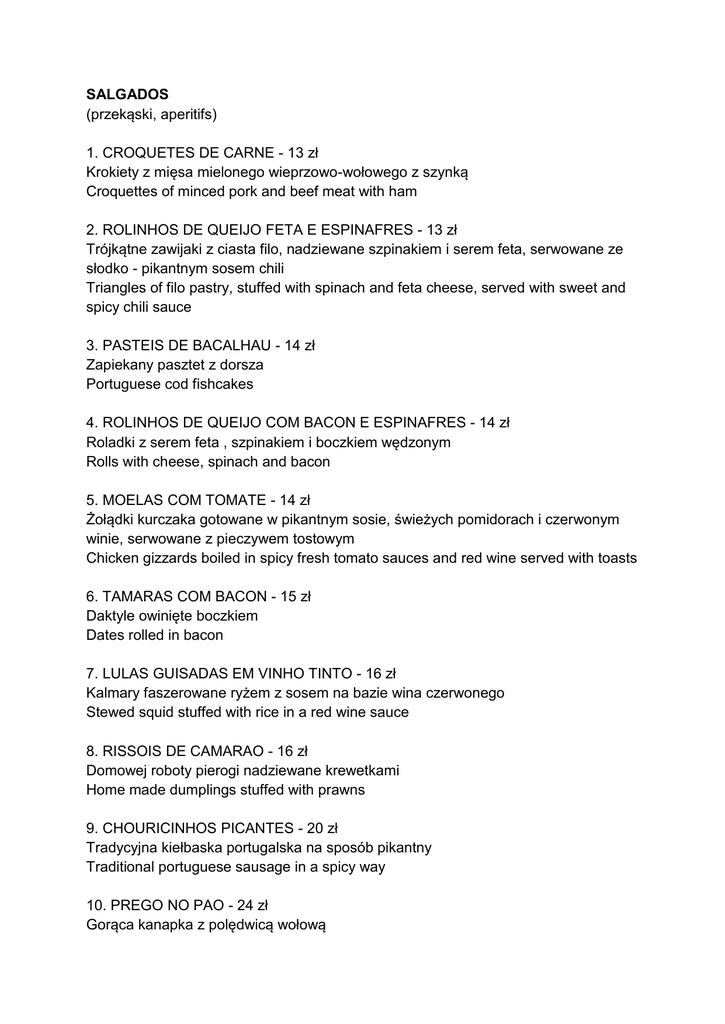 SALGADOS
(przekąski, aperitifs)

1. CROQUETES DE CARNE - 13 zł
Krokiety z mięsa mielonego wieprzowo-wołowego z szynką
Croquettes of minced pork and beef meat with ham

2. ROLINHOS DE QUEIJO FETA E ESPINAFRES - 13 zł
Trójkątne zawijaki z ciasta filo, nadziewane szpinakiem i serem feta, serwowane ze słodko - pikantnym sosem chili
Triangles of filo pastry, stuffed with spinach and feta cheese, served with sweet and spicy chili sauce

3. PASTEIS DE BACALHAU - 14 zł
Zapiekany pasztet z dorsza
Portuguese cod fishcakes

4. ROLINHOS DE QUEIJO COM BACON E ESPINAFRES - 14 zł
Roladki z serem feta , szpinakiem i boczkiem wędzonym
Rolls with cheese, spinach and bacon

5. MOELAS COM TOMATE - 14 zł
Żołądki kurczaka gotowane w pikantnym sosie, świeżych pomidorach i czerwonym winie, serwowane z pieczywem tostowym
Chicken gizzards boiled in spicy fresh tomato sauces and red wine served with toasts

6. TAMARAS COM BACON - 15 zł
Daktyle owinięte boczkiem
Dates rolled in bacon

7. LULAS GUISADAS EM VINHO TINTO - 16 zł
Kalmary faszerowane ryżem z sosem na bazie wina czerwonego
Stewed squid stuffed with rice in a red wine sauce

8. RISSOIS DE CAMARAO - 16 zł
Domowej roboty pierogi nadziewane krewetkami
Home made dumplings stuffed with prawns

9. CHOURICINHOS PICANTES - 20 zł
Tradycyjna kiełbaska portugalska na sposób pikantny
Traditional portuguese sausage in a spicy way

10. PREGO NO PAO - 24 zł
Gorąca kanapka z polędwicą wołową